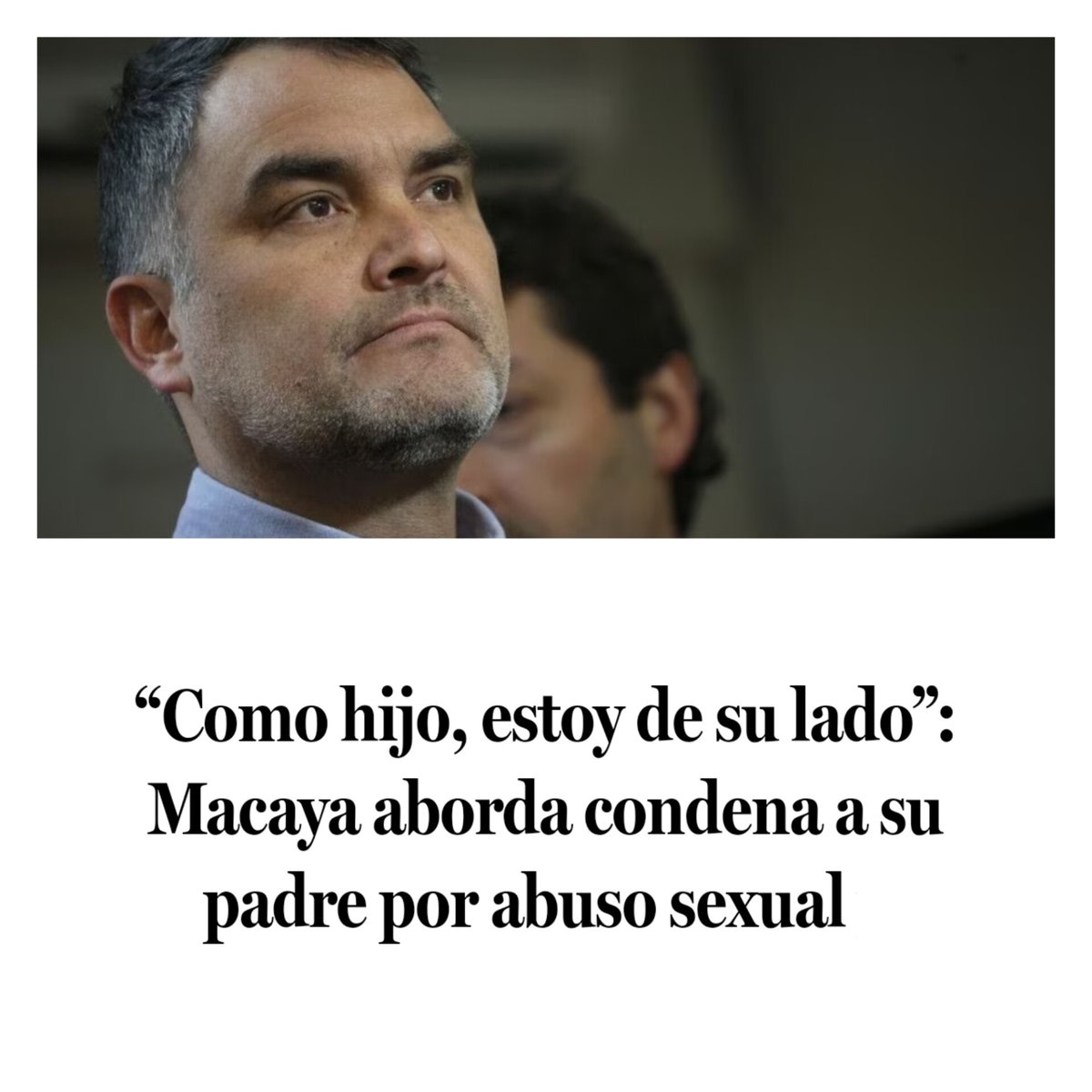 “Como hijo, estoy de su lado”: Macaya aborda condena a su padre por abuso sexual